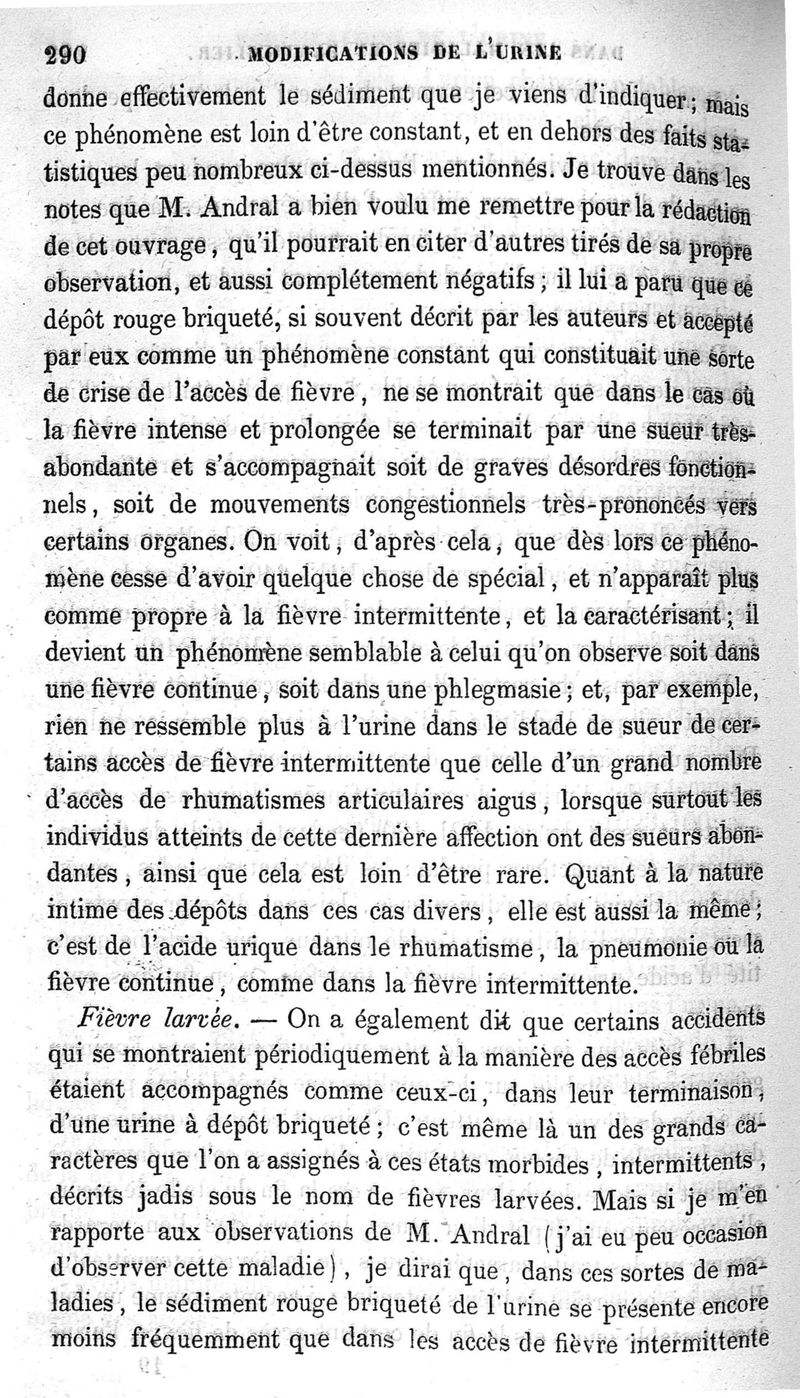 290 MODIFICATIONS DE L'URINE

donne effectivement le sédiment que je viens d'indiquer; mais ce phénomène est loin d'être constant, et en dehors des faits statistiques peu nombreux ci-dessus mentionnés. Je trouve dans les notes que M. Andral a bien voulu me remettre pour la rédaction de cet ouvrage, qu'il pourrait en citer d'autres tirés de sa propre observation, et aussi complétement négatifs; il lui a paru que ce dépôt rouge briqueté, si souvent décrit par les auteurs et accepté par eux comme un phénomène constant qui constituait une sorte de crise de l'accès de fièvre, ne se montrait que dans le cas où la fièvre intense et prolongée se terminait par une sueur très-abondante et s'accompagnait soit de graves désordres fonctionnels, soit de mouvements congestionnels très-prononcés vers certains organes. On voit, d'après cela, que dès lors ce phénomène cesse d'avoir quelque chose de spécial, et n'apparaît plus comme propre à la fièvre intermittente, et la caractérisant; il devient un phénomène semblable à celui qu'on observe soit dans une fièvre continue, soit dans une phlegmasie; et, par exemple, rien ne ressemble plus à l'urine dans le stade de sueur de certains accès de fièvre intermittente que celle d'un grand nombre d'accès de rhumatismes articulaires aigus, lorsque surtout les individus atteints de cette dernière affection ont des sueurs abondantes, ainsi que cela est loin d'être rare. Quant à la nature intime des dépôts dans ces cas divers, elle est aussi la même; c'est de l'acide urique dans le rhumatisme, la pneumonie ou la fièvre continue, comme dans la fièvre intermittente.

Fièvre larvée. — On a également dit que certains accidents qui se montraient périodiquement à la manière des accès fébriles étaient accompagnés comme ceux-ci, dans leur terminaison, d'une urine à dépôt briqueté; c'est même là un des grands caractères que l'on a assignés à ces états morbides, intermittents, décrits jadis sous le nom de fièvres larvées. Mais si je m'en rapporte aux observations de M. Andral (j'ai eu peu occasion d'observer cette maladie), je dirai que, dans ces sortes de maladies, le sédiment rouge briqueté de l'urine se présente encore moins fréquemment que dans les accès de fièvre intermittente